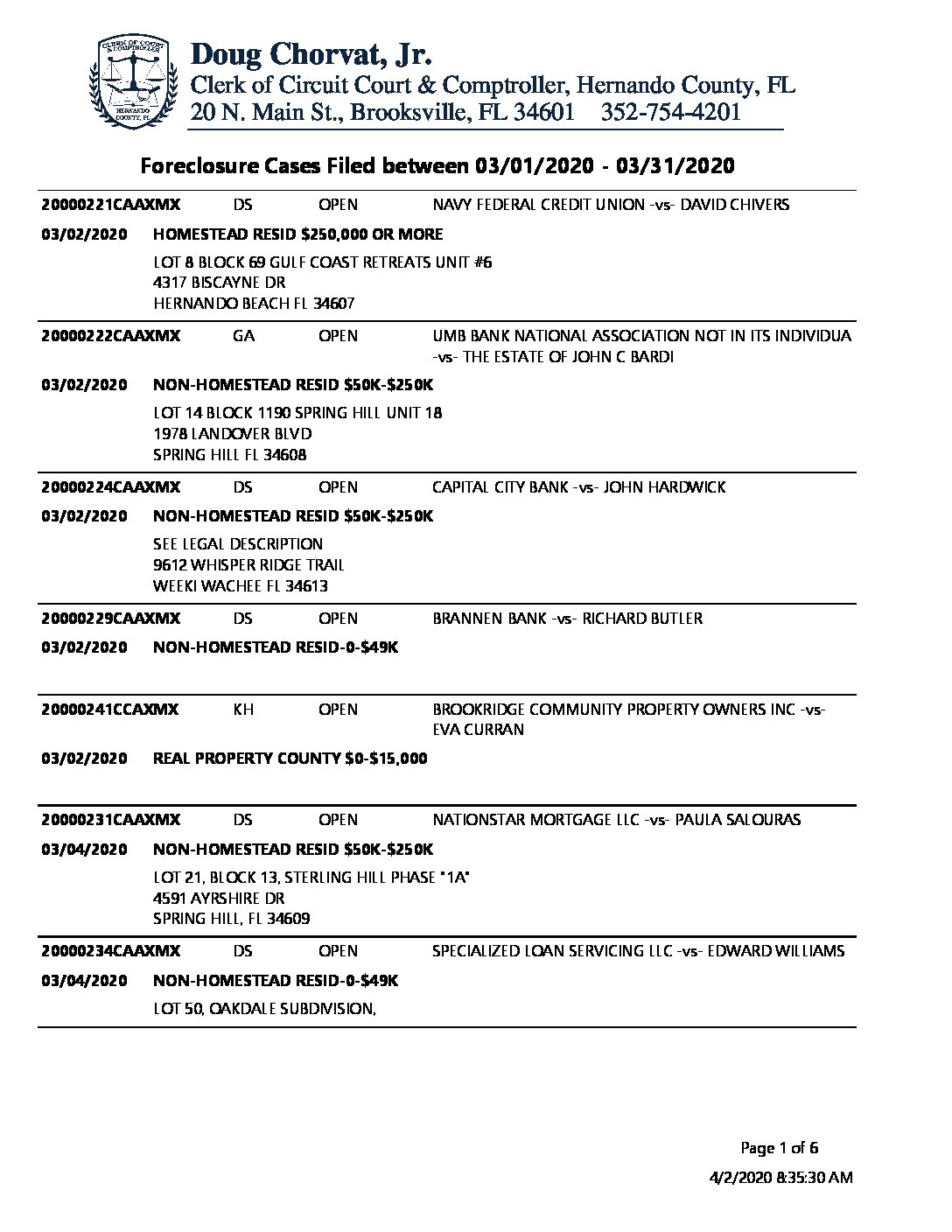 CLERK OF COURT & COMPTROLLER HERNANDO COUNTY, FL

Doug Chorvat, Jr.
Clerk of Circuit Court & Comptroller, Hernando County, FL
20 N. Main St., Brooksville, FL 34601 352-754-4201

Foreclosure Cases Filed between 03/01/2020 - 03/31/2020

20000221CAAXMX DS OPEN NAVY FEDERAL CREDIT UNION -vs- DAVID CHIVERS
03/02/2020 HOMESTEAD RESID $250,000 OR MORE
LOT 8 BLOCK 69 GULF COAST RETREATS UNIT #6
4317 BISCAYNE DR
HERNANDO BEACH FL 34607

20000222CAAXMX GA OPEN UMB BANK NATIONAL ASSOCIATION NOT IN ITS INDIVIDUA -vs- THE ESTATE OF JOHN C BARDI
03/02/2020 NON-HOMESTEAD RESID $50K-$250K
LOT 14 BLOCK 1190 SPRING HILL UNIT 18
1978 LANDOVER BLVD
SPRING HILL FL 34608

20000224CAAXMX DS OPEN CAPITAL CITY BANK -vs- JOHN HARDWICK
03/02/2020 NON-HOMESTEAD RESID $50K-$250K
SEE LEGAL DESCRIPTION
9612 WHISPER RIDGE TRAIL
WEEKI WACHEE FL 34613

20000229CAAXMX DS OPEN BRANNEN BANK -vs- RICHARD BUTLER
03/02/2020 NON-HOMESTEAD RESID-0-$49K

20000241CCAXMX KH OPEN BROOKRIDGE COMMUNITY PROPERTY OWNERS INC -vs- EVA CURRAN
03/02/2020 REAL PROPERTY COUNTY $0-$15,000

20000231CAAXMX DS OPEN NATIONSTAR MORTGAGE LLC -vs- PAULA SALOURAS
03/04/2020 NON-HOMESTEAD RESID $50K-$250K
LOT 21, BLOCK 13, STERLING HILL PHASE "1A"
4591 AYRSHIRE DR
SPRING HILL, FL 34609

20000234CAAXMX DS OPEN SPECIALIZED LOAN SERVICING LLC -vs- EDWARD WILLIAMS
03/04/2020 NON-HOMESTEAD RESID-0-$49K
LOT 50, OAKDALE SUBDIVISION,

Page 1 of 6
4/2/2020 8:35:30 AM